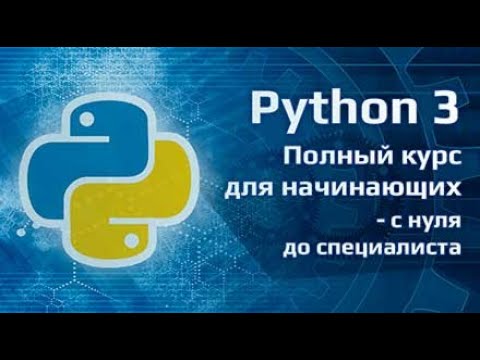 Python 3
Полный курс для начинающих - с нуля до специалиста